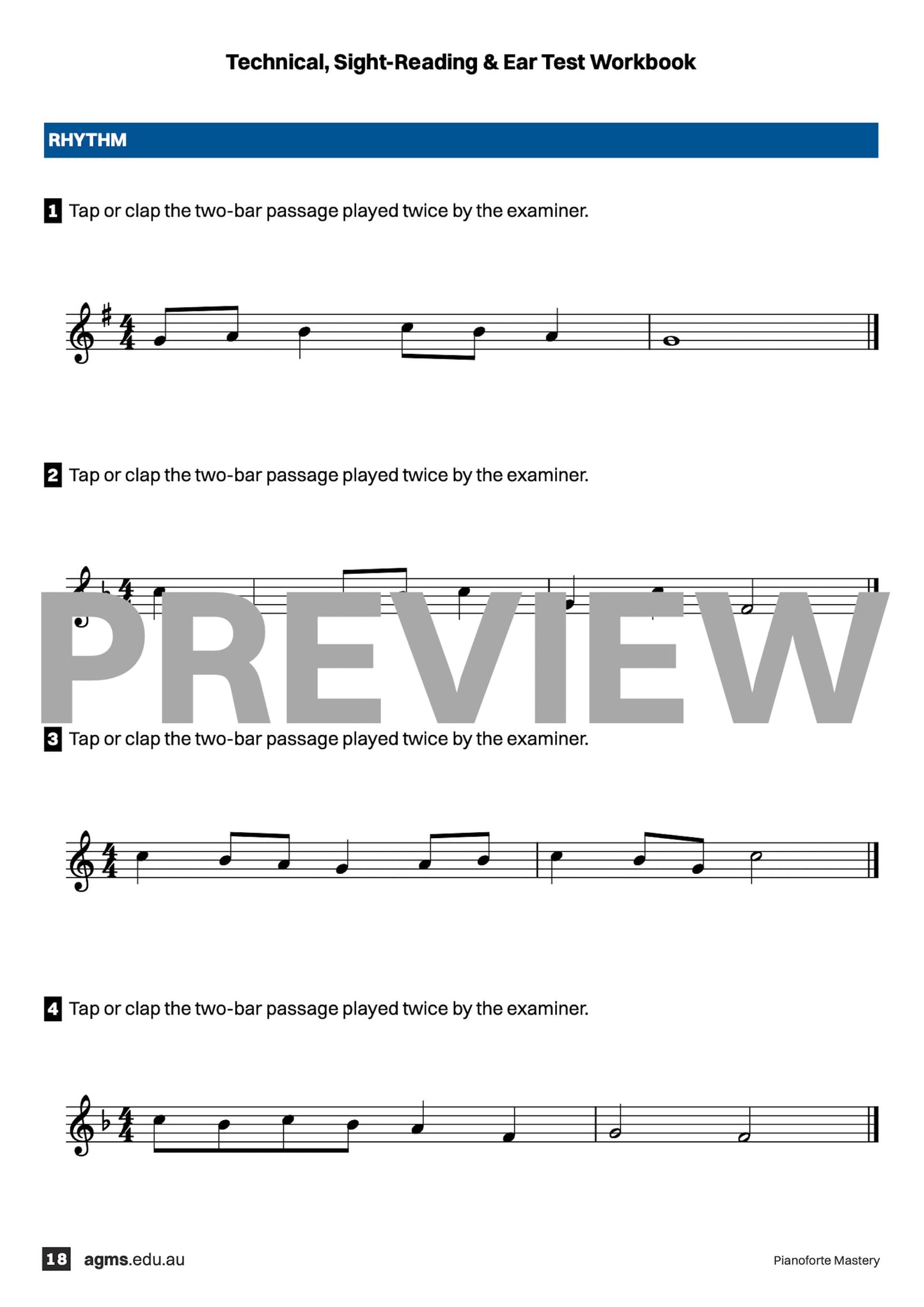 Technical, Sight-Reading & Ear Test Workbook

RHYTHM

1 Tap or clap the two-bar passage played twice by the examiner.

2 Tap or clap the two-bar passage played twice by the examiner.

3 Tap or clap the two-bar passage played twice by the examiner.

4 Tap or clap the two-bar passage played twice by the examiner.

18 agms.edu.au

Pianoforte Mastery

PREVIEW